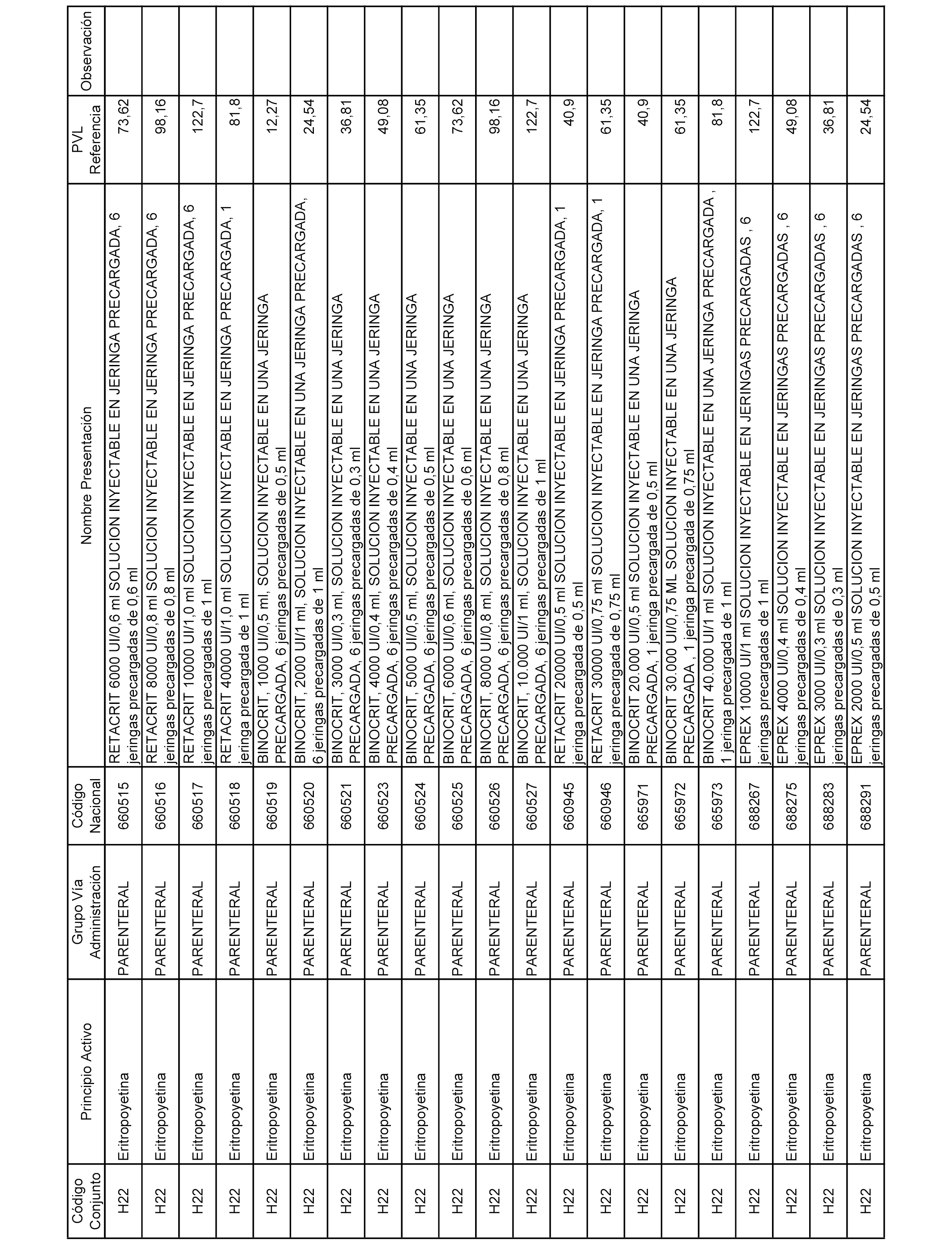 | Código Conjunto | Principio Activo | Grupo Vía Administración | Código Nacional | Nombre Presentación | PVL Referencia | Observación |
|---|---|---|---|---|---|---|
| H22 | Eritropoyetina | PARENTERAL | 660515 | RETACRIT 6000 UI/0,6 ml SOLUCION INYECTABLE EN JERINGA PRECARGADA, 6 jeringas precargadas de 0,6 ml | 73,62 | |
| H22 | Eritropoyetina | PARENTERAL | 660516 | RETACRIT 8000 UI/0,8 ml SOLUCION INYECTABLE EN JERINGA PRECARGADA, 6 jeringas precargadas de 0,8 ml | 98,16 | |
| H22 | Eritropoyetina | PARENTERAL | 660517 | RETACRIT 10000 UI/1,0 ml SOLUCION INYECTABLE EN JERINGA PRECARGADA, 6 jeringas precargadas de 1 ml | 122,7 | |
| H22 | Eritropoyetina | PARENTERAL | 660518 | RETACRIT 40000 UI/1,0 ml SOLUCION INYECTABLE EN JERINGA PRECARGADA, 1 jeringa precargada de 1 ml | 81,8 | |
| H22 | Eritropoyetina | PARENTERAL | 660519 | BINOCRIT, 1000 UI/0,5 ml, SOLUCION INYECTABLE EN UNA JERINGA PRECARGADA, 6 jeringas precargadas de 0,5 ml | 12,27 | |
| H22 | Eritropoyetina | PARENTERAL | 660520 | BINOCRIT, 2000 UI/1 ml, SOLUCION INYECTABLE EN UNA JERINGA PRECARGADA, 6 jeringas precargadas de 1 ml | 24,54 | |
| H22 | Eritropoyetina | PARENTERAL | 660521 | BINOCRIT, 3000 UI/0,3 ml, SOLUCION INYECTABLE EN UNA JERINGA PRECARGADA, 6 jeringas precargadas de 0,3 ml | 36,81 | |
| H22 | Eritropoyetina | PARENTERAL | 660523 | BINOCRIT, 4000 UI/0,4 ml, SOLUCION INYECTABLE EN UNA JERINGA PRECARGADA, 6 jeringas precargadas de 0,4 ml | 49,08 | |
| H22 | Eritropoyetina | PARENTERAL | 660524 | BINOCRIT, 5000 UI/0,5 ml, SOLUCION INYECTABLE EN UNA JERINGA PRECARGADA, 6 jeringas precargadas de 0,5 ml | 61,35 | |
| H22 | Eritropoyetina | PARENTERAL | 660525 | BINOCRIT, 6000 UI/0,6 ml, SOLUCION INYECTABLE EN UNA JERINGA PRECARGADA, 6 jeringas precargadas de 0,6 ml | 73,62 | |
| H22 | Eritropoyetina | PARENTERAL | 660526 | BINOCRIT, 8000 UI/0,8 ml, SOLUCION INYECTABLE EN UNA JERINGA PRECARGADA, 6 jeringas precargadas de 0,8 ml | 98,16 | |
| H22 | Eritropoyetina | PARENTERAL | 660527 | BINOCRIT, 10.000 UI/1 ml, SOLUCION INYECTABLE EN UNA JERINGA PRECARGADA, 6 jeringas precargadas de 1 ml | 122,7 | |
| H22 | Eritropoyetina | PARENTERAL | 660945 | RETACRIT 20000 UI/0,5 ml SOLUCION INYECTABLE EN JERINGA PRECARGADA, 1 jeringa precargada de 0,5 ml | 40,9 | |
| H22 | Eritropoyetina | PARENTERAL | 660946 | RETACRIT 30000 UI/0,75 ml SOLUCION INYECTABLE EN JERINGA PRECARGADA, 1 jeringa precargada de 0,75 ml | 61,35 | |
| H22 | Eritropoyetina | PARENTERAL | 665971 | BINOCRIT 20.000 UI/0,5 ml SOLUCION INYECTABLE EN UNA JERINGA PRECARGADA, 1 jeringa precargada de 0,5 ml | 40,9 | |
| H22 | Eritropoyetina | PARENTERAL | 665972 | BINOCRIT 30.000 UI/0,75 ML SOLUCION INYECTABLE EN UNA JERINGA PRECARGADA , 1 jeringa precargada de 0,75 ml | 61,35 | |
| H22 | Eritropoyetina | PARENTERAL | 665973 | BINOCRIT 40.000 UI/1 ml SOLUCION INYECTABLE EN UNA JERINGA PRECARGADA , 1 jeringa precargada de 1 ml | 81,8 | |
| H22 | Eritropoyetina | PARENTERAL | 688267 | EPREX 10000 UI/1 ml SOLUCION INYECTABLE EN JERINGAS PRECARGADAS , 6 jeringas precargadas de 1 ml | 122,7 | |
| H22 | Eritropoyetina | PARENTERAL | 688275 | EPREX 4000 UI/0,4 ml SOLUCION INYECTABLE EN JERINGAS PRECARGADAS , 6 jeringas precargadas de 0,4 ml | 49,08 | |
| H22 | Eritropoyetina | PARENTERAL | 688283 | EPREX 3000 UI/0,3 ml SOLUCION INYECTABLE EN JERINGAS PRECARGADAS , 6 jeringas precargadas de 0,3 ml | 36,81 | |
| H22 | Eritropoyetina | PARENTERAL | 688291 | EPREX 2000 UI/0,5 ml SOLUCION INYECTABLE EN JERINGAS PRECARGADAS , 6 jeringas precargadas de 0,5 ml | 24,54 | |